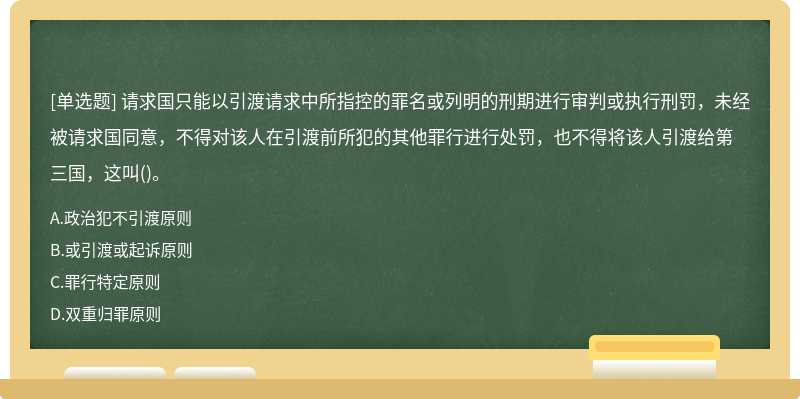 [单选题] 请求国只能以引渡请求中所指控的罪名或列明的刑期进行审判或执行刑罚，未经被请求国同意，不得对该人在引渡前所犯的其他罪行进行处罚，也不得将该人引渡给第三国，这叫()。

A.政治犯不引渡原则

B.或引渡或起诉原则

C.罪行特定原则

D.双重归罪原则